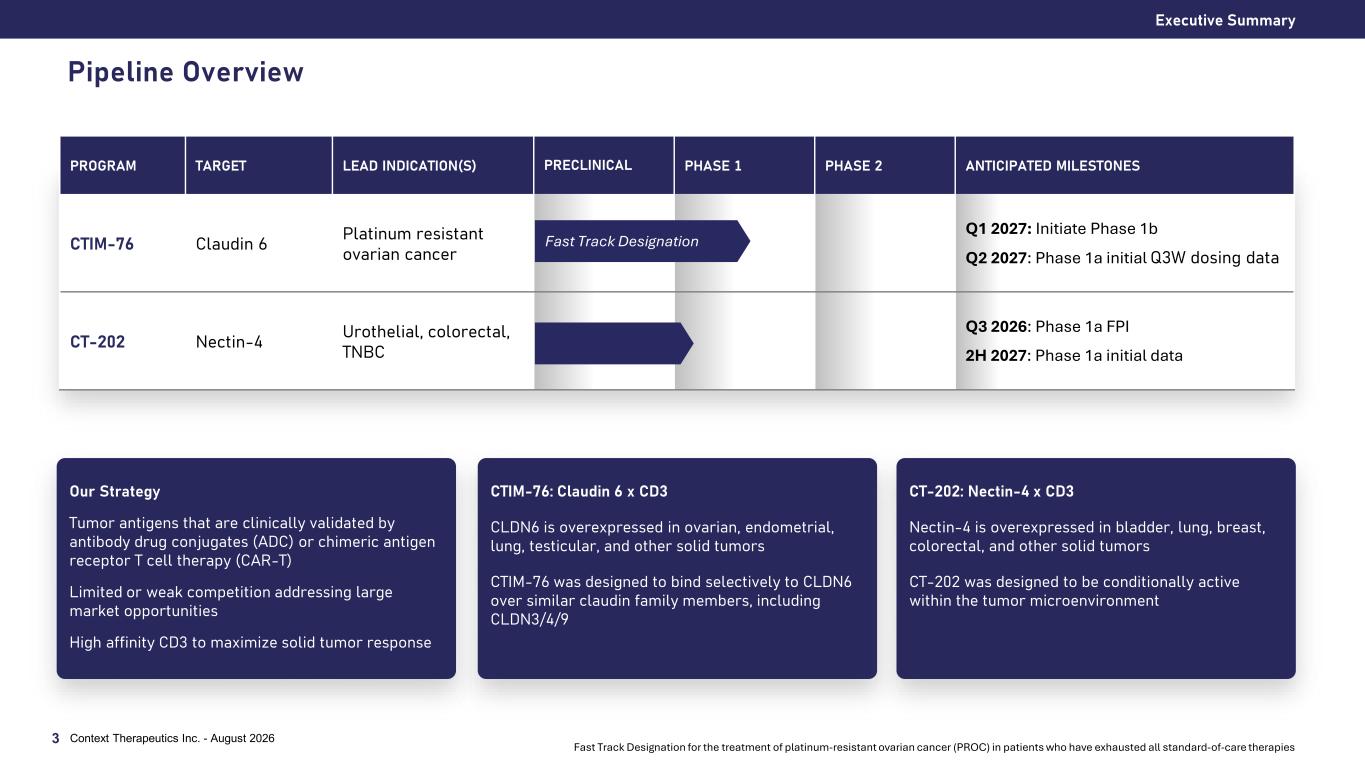 Executive Summary

Pipeline Overview

| PROGRAM | TARGET | LEAD INDICATION(S) | PRECLINICAL | PHASE 1 | PHASE 2 | ANTICIPATED MILESTONES |
|---|---|---|---|---|---|---|
| CTIM-76 | Claudin 6 | Platinum resistant ovarian cancer | Fast Track Designation | | | Q1 2027: Initiate Phase 1b Q2 2027: Phase 1a initial Q3W dosing data |
| CT-202 | Nectin-4 | Urothelial, colorectal, TNBC | | | | Q3 2026: Phase 1a FPI 2H 2027: Phase 1a initial data |

Our Strategy

Tumor antigens that are clinically validated by antibody drug conjugates (ADC) or chimeric antigen receptor T cell therapy (CAR-T)

Limited or weak competition addressing large market opportunities

High affinity CD3 to maximize solid tumor response

CTIM-76: Claudin 6 x CD3

CLDN6 is overexpressed in ovarian, endometrial, lung, testicular, and other solid tumors

CTIM-76 was designed to bind selectively to CLDN6 over similar claudin family members, including CLDN3/4/9

CT-202: Nectin-4 x CD3

Nectin-4 is overexpressed in bladder, lung, breast, colorectal, and other solid tumors

CT-202 was designed to be conditionally active within the tumor microenvironment

3 Context Therapeutics Inc. - August 2026

Fast Track Designation for the treatment of platinum-resistant ovarian cancer (PROC) in patients who have exhausted all standard-of-care therapies